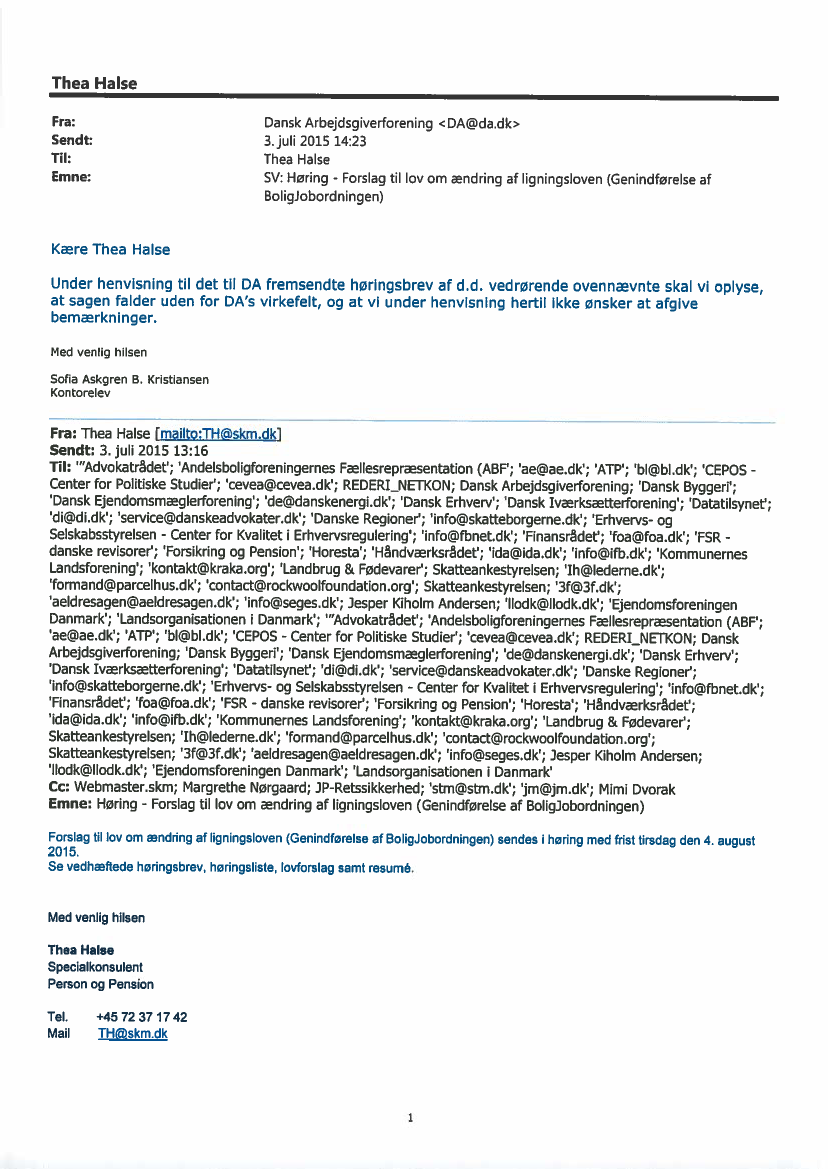 Thea Halse

Fra: Dansk Arbejdsgiverforening <DA@da.dk>
Sendt: 3. juli 2015 14:23
Til: Thea Halse
Emne: SV: Høring - Forslag til lov om ændring af ligningsloven (Genindførelse af BoligJobordningen)

Kære Thea Halse

Under henvisning til det til DA fremsendte høringsbrev af d.d. vedrørende ovennævnte skal vi oplyse, at sagen falder uden for DA's virkefelt, og at vi under henvisning hertil ikke ønsker at afgive bemærkninger.

Med venlig hilsen

Sofia Askgren B. Kristiansen
Kontorelev

Fra: Thea Halse [mailto:TH@skm.dk]
Sendt: 3. juli 2015 13:16
Til: '"Advokatrådet'; 'Andelsboligforeningernes Fællesrepræsentation (ABF'; 'ae@ae.dk'; 'ATP'; 'bl@bl.dk'; 'CEPOS - Center for Politiske Studier'; 'cevea@cevea.dk'; REDERI_NETKON; Dansk Arbejdsgiverforening; 'Dansk Byggeri'; 'Dansk Ejendomsmæglerforening'; 'de@danskenergi.dk'; 'Dansk Erhverv'; 'Dansk Iværksætterforening'; 'Datatilsynet'; 'di@di.dk'; 'service@danskeadvokater.dk'; 'Danske Regioner'; 'info@skatteborgerne.dk'; 'Erhvervs- og Selskabsstyrelsen - Center for Kvalitet i Erhvervsregulering'; 'info@fbnet.dk'; 'Finansrådet'; 'foa@foa.dk'; 'FSR - danske revisorer'; 'Forsikring og Pension'; 'Horesta'; 'Håndværksrådet'; 'ida@ida.dk'; 'info@ifb.dk'; 'Kommunernes Landsforening'; 'kontakt@kraka.org'; 'Landbrug & Fødevarer'; Skatteankestyrelsen; 'Ih@lederne.dk'; 'formand@parcelhus.dk'; 'contact@rockwoolfoundation.org'; Skatteankestyrelsen; '3f@3f.dk'; 'aeldresagen@aeldresagen.dk'; 'info@seges.dk'; Jesper Kiholm Andersen; 'llodk@llodk.dk'; 'Ejendomsforeningen Danmark'; 'Landsorganisationen i Danmark'; '"Advokatrådet'; 'Andelsboligforeningernes Fællesrepræsentation (ABF'; 'ae@ae.dk'; 'ATP'; 'bl@bl.dk'; 'CEPOS - Center for Politiske Studier'; 'cevea@cevea.dk'; REDERI_NETKON; Dansk Arbejdsgiverforening; 'Dansk Byggeri'; 'Dansk Ejendomsmæglerforening'; 'de@danskenergi.dk'; 'Dansk Erhverv'; 'Dansk Iværksætterforening'; 'Datatilsynet'; 'di@di.dk'; 'service@danskeadvokater.dk'; 'Danske Regioner'; 'info@skatteborgerne.dk'; 'Erhvervs- og Selskabsstyrelsen - Center for Kvalitet i Erhvervsregulering'; 'info@fbnet.dk'; 'Finansrådet'; 'foa@foa.dk'; 'FSR - danske revisorer'; 'Forsikring og Pension'; 'Horesta'; 'Håndværksrådet'; 'ida@ida.dk'; 'info@ifb.dk'; 'Kommunernes Landsforening'; 'kontakt@kraka.org'; 'Landbrug & Fødevarer'; Skatteankestyrelsen; 'Ih@lederne.dk'; 'formand@parcelhus.dk'; 'contact@rockwoolfoundation.org'; Skatteankestyrelsen; '3f@3f.dk'; 'aeldresagen@aeldresagen.dk'; 'info@seges.dk'; Jesper Kiholm Andersen; 'llodk@llodk.dk'; 'Ejendomsforeningen Danmark'; 'Landsorganisationen i Danmark'
Cc: Webmaster.skm; Margrethe Nørgaard; JP-Retssikkerhed; 'stm@stm.dk'; 'jm@jm.dk'; Mimi Dvorak
Emne: Høring - Forslag til lov om ændring af ligningsloven (Genindførelse af BoligJobordningen)

Forslag til lov om ændring af ligningsloven (Genindførelse af BoligJobordningen) sendes i høring med frist tirsdag den 4. august 2015.
Se vedhæftede høringsbrev, høringsliste, lovforslag samt resumé.

Med venlig hilsen

Thea Halse
Specialkonsulent
Person og Pension

Tel. +45 72 37 17 42
Mail TH@skm.dk

1